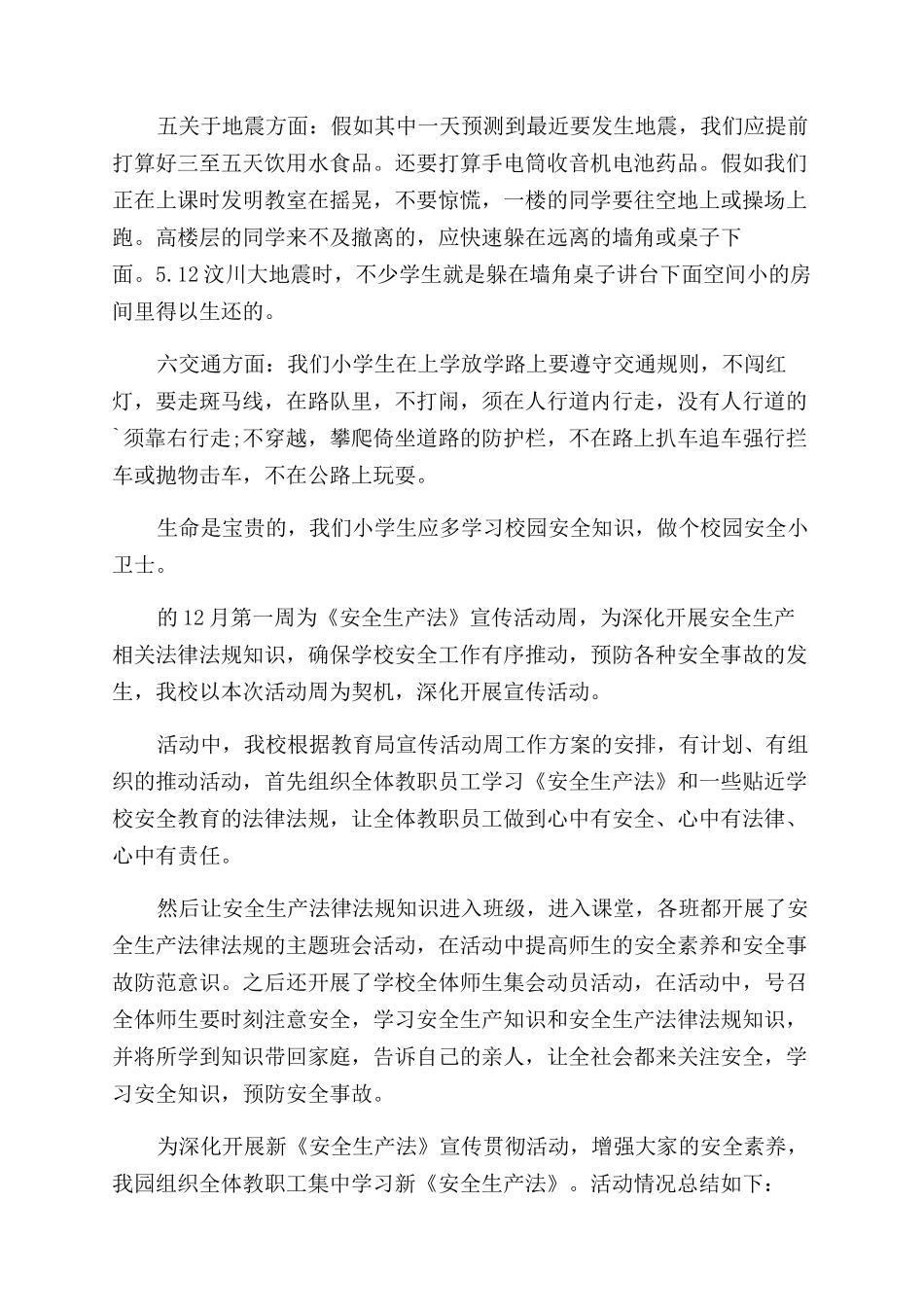 五关于地震方面：假如其中一天预测到最近要发生地震，我们应提前打算好三至五天饮用水食品。还要打算手电筒收音机电池药品。假如我们正在上课时发明教室在摇晃，不要惊慌，一楼的同学要往空地上或操场上跑。高楼层的同学来不及撤离的，应快速躲在远离的墙角或桌子下面。5.12汶川大地震时，不少学生就是躲在墙角桌子讲台下面空间小的房间里得以生还的。

六交通方面：我们小学生在上学放学路上要遵守交通规则，不闯红灯，要走斑马线，在路队里，不打闹，须在人行道内行走，没有人行道的`须靠右行走;不穿越，攀爬倚坐道路的防护栏，不在路上扒车追车强行拦车或抛物击车，不在公路上玩耍。

生命是宝贵的，我们小学生应多学习校园安全知识，做个校园安全小卫士。

的12月第一周为《安全生产法》宣传活动周，为深化开展安全生产相关法律法规知识，确保学校安全工作有序推动，预防各种安全事故的发生，我校以本次活动周为契机，深化开展宣传活动。

活动中，我校根据教育局宣传活动周工作方案的安排，有计划、有组织的推动活动，首先组织全体教职员工学习《安全生产法》和一些贴近学校安全教育的法律法规，让全体教职员工做到心中有安全、心中有法律、心中有责任。

然后让安全生产法律法规知识进入班级，进入课堂，各班都开展了安全生产法律法规的主题班会活动，在活动中提高师生的安全素养和安全事故防范意识。之后还开展了学校全体师生集会动员活动，在活动中，号召全体师生要时刻注意安全，学习安全生产知识和安全生产法律法规知识，并将所学到知识带回家庭，告诉自己的亲人，让全社会都来关注安全，学习安全知识，预防安全事故。

为深化开展新《安全生产法》宣传贯彻活动，增强大家的安全素养，我园组织全体教职工集中学习新《安全生产法》。活动情况总结如下：